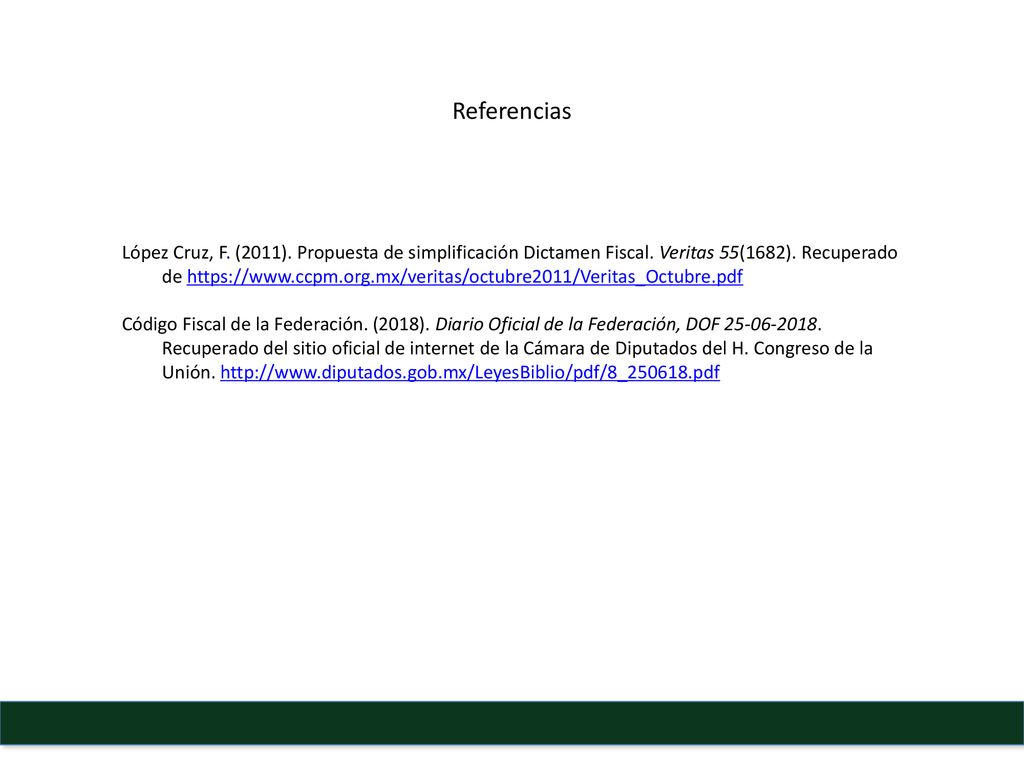 Referencias

López Cruz, F. (2011). Propuesta de simplificación Dictamen Fiscal. Veritas 55(1682). Recuperado de https://www.ccpm.org.mx/veritas/octubre2011/Veritas_Octubre.pdf

Código Fiscal de la Federación. (2018). Diario Oficial de la Federación, DOF 25-06-2018. Recuperado del sitio oficial de internet de la Cámara de Diputados del H. Congreso de la Unión. http://www.diputados.gob.mx/LeyesBiblio/pdf/8_250618.pdf